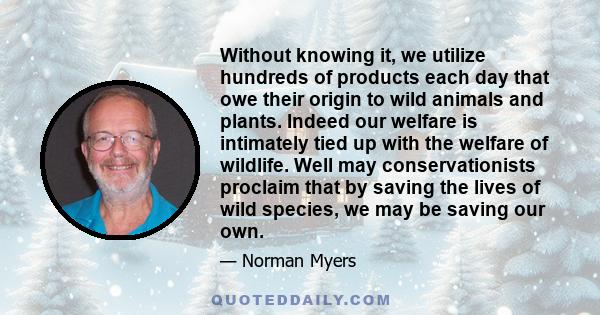 Without knowing it, we utilize hundreds of products each day that owe their origin to wild animals and plants. Indeed our welfare is intimately tied up with the welfare of wildlife. Well may conservationists proclaim that by saving the lives of wild species, we may be saving our own.

— Norman Myers

QUOTEDDAILY.COM